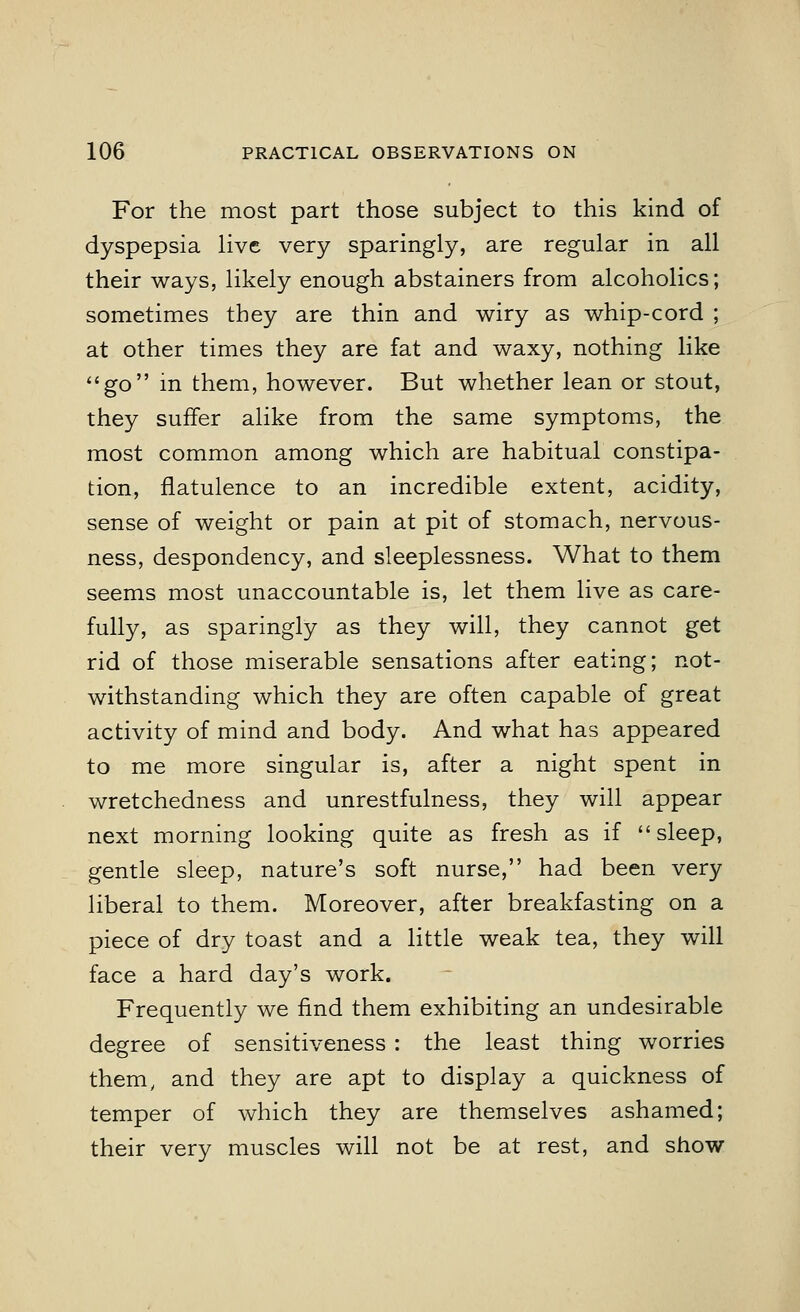 106 PRACTICAL OBSERVATIONS ON

For the most part those subject to this kind of dyspepsia live very sparingly, are regular in all their ways, likely enough abstainers from alcoholics; sometimes they are thin and wiry as whip-cord ; at other times they are fat and waxy, nothing like "go" in them, however. But whether lean or stout, they suffer alike from the same symptoms, the most common among which are habitual constipation, flatulence to an incredible extent, acidity, sense of weight or pain at pit of stomach, nervousness, despondency, and sleeplessness. What to them seems most unaccountable is, let them live as carefully, as sparingly as they will, they cannot get rid of those miserable sensations after eating; notwithstanding which they are often capable of great activity of mind and body. And what has appeared to me more singular is, after a night spent in wretchedness and unrestfulness, they will appear next morning looking quite as fresh as if "sleep, gentle sleep, nature's soft nurse," had been very liberal to them. Moreover, after breakfasting on a piece of dry toast and a little weak tea, they will face a hard day's work.

Frequently we find them exhibiting an undesirable degree of sensitiveness : the least thing worries them, and they are apt to display a quickness of temper of which they are themselves ashamed; their very muscles will not be at rest, and show